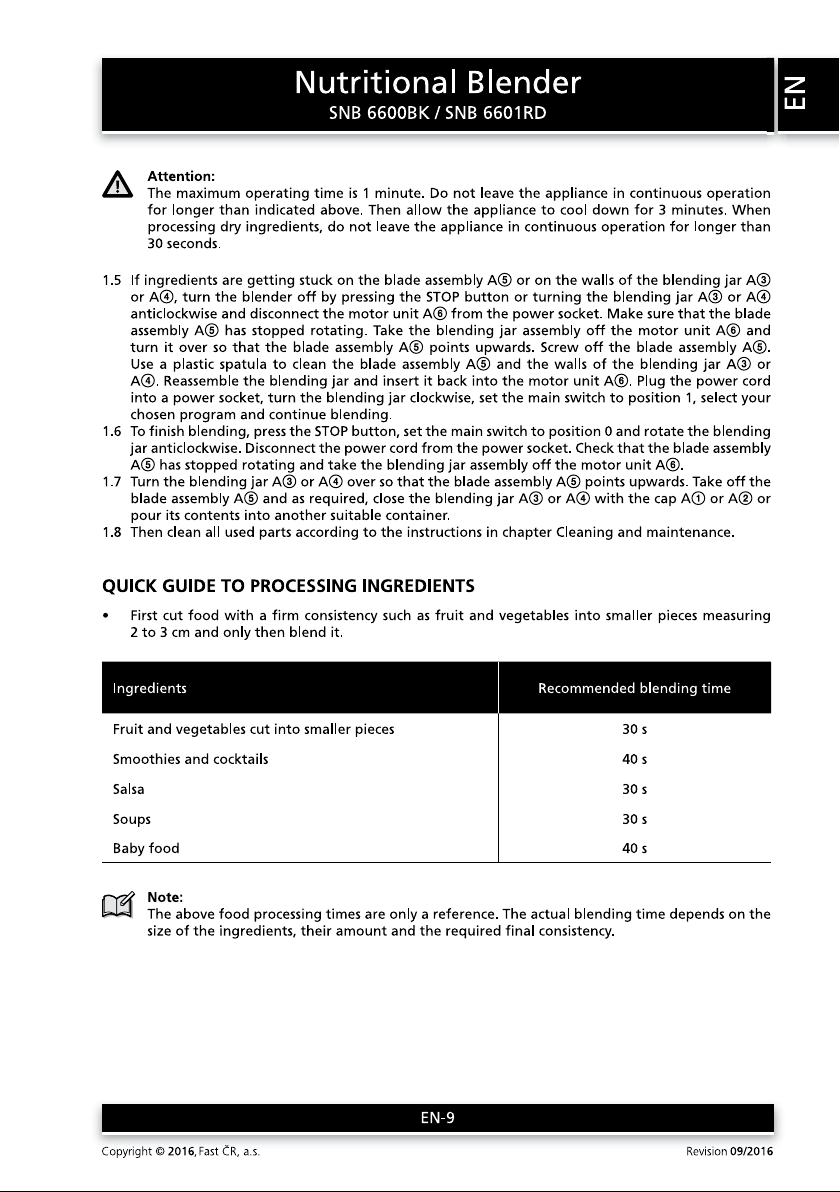 Nutritional Blender
SNB 6600BK / SNB 6601RD

EN

Attention:
The maximum operating time is 1 minute. Do not leave the appliance in continuous operation for longer than indicated above. Then allow the appliance to cool down for 3 minutes. When processing dry ingredients, do not leave the appliance in continuous operation for longer than 30 seconds.

1.5 If ingredients are getting stuck on the blade assembly A⑤ or on the walls of the blending jar A③ or A④, turn the blender off by pressing the STOP button or turning the blending jar A③ or A④ anticlockwise and disconnect the motor unit A⑥ from the power socket. Make sure that the blade assembly A⑤ has stopped rotating. Take the blending jar assembly off the motor unit A⑥ and turn it over so that the blade assembly A⑤ points upwards. Screw off the blade assembly A⑤. Use a plastic spatula to clean the blade assembly A⑤ and the walls of the blending jar A③ or A④. Reassemble the blending jar and insert it back into the motor unit A⑥. Plug the power cord into a power socket, turn the blending jar clockwise, set the main switch to position 1, select your chosen program and continue blending.
1.6 To finish blending, press the STOP button, set the main switch to position 0 and rotate the blending jar anticlockwise. Disconnect the power cord from the power socket. Check that the blade assembly A⑤ has stopped rotating and take the blending jar assembly off the motor unit A⑥.
1.7 Turn the blending jar A③ or A④ over so that the blade assembly A⑤ points upwards. Take off the blade assembly A⑤ and as required, close the blending jar A③ or A④ with the cap A① or A② or pour its contents into another suitable container.
1.8 Then clean all used parts according to the instructions in chapter Cleaning and maintenance.

QUICK GUIDE TO PROCESSING INGREDIENTS

• First cut food with a firm consistency such as fruit and vegetables into smaller pieces measuring 2 to 3 cm and only then blend it.

| Ingredients | Recommended blending time |
|---|---|
| Fruit and vegetables cut into smaller pieces | 30 s |
| Smoothies and cocktails | 40 s |
| Salsa | 30 s |
| Soups | 30 s |
| Baby food | 40 s |

Note:
The above food processing times are only a reference. The actual blending time depends on the size of the ingredients, their amount and the required final consistency.

EN-9

Copyright © 2016, Fast ČR, a.s.
Revision 09/2016